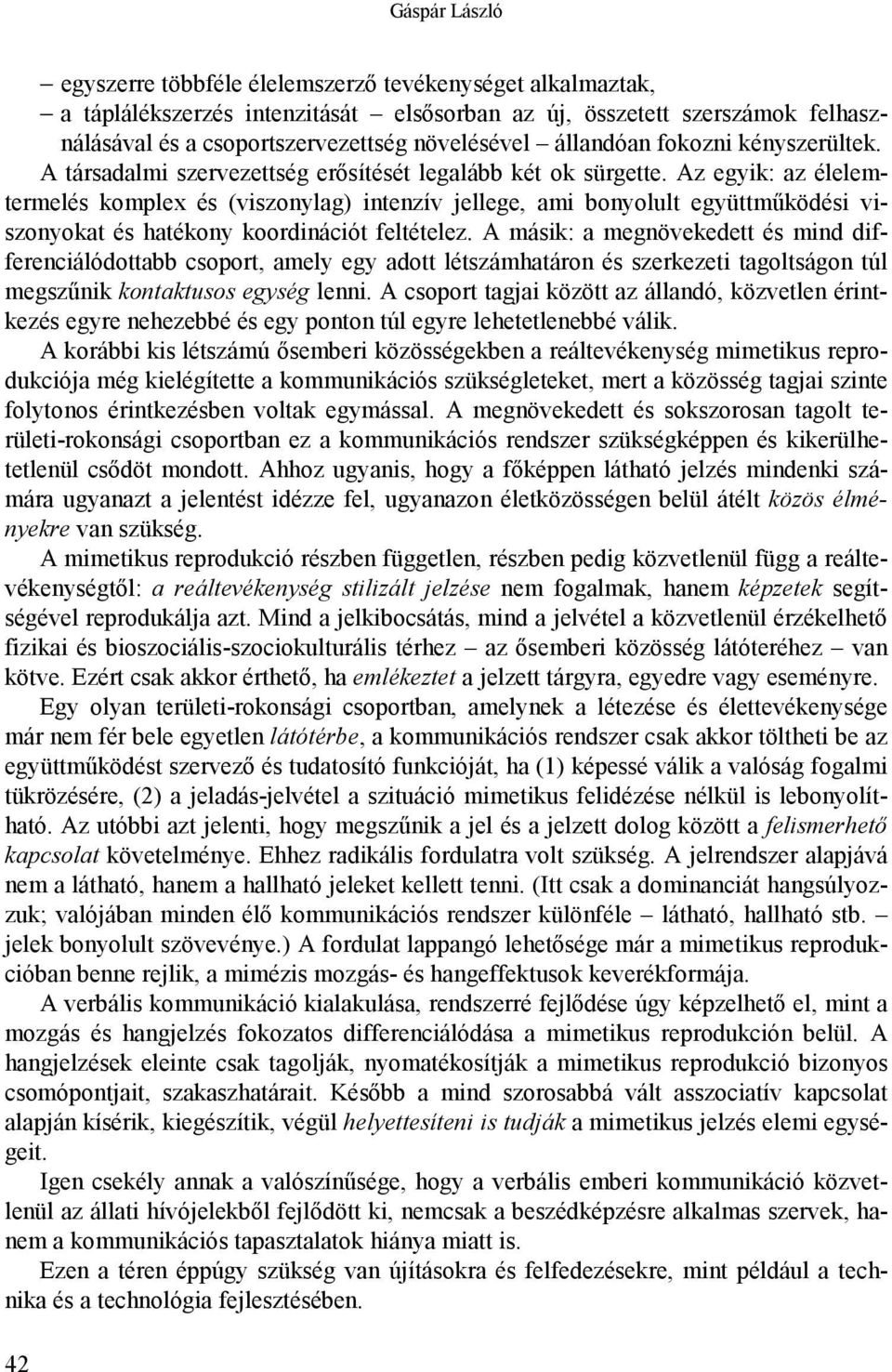 Gáspár László

– egyszerre többféle élelemszerző tevékenységet alkalmaztak,
– a táplálékszerzés intenzitását – elsősorban az új, összetett szerszámok felhasználásával és a csoportszervezettség növelésével – állandóan fokozni kényszerültek. A társadalmi szervezettség erősítését legalább két ok sürgette. Az egyik: az élelemtermelés komplex és (viszonylag) intenzív jellege, ami bonyolult együttműködési viszonyokat és hatékony koordinációt feltételez. A másik: a megnövekedett és mind differenciálódottabb csoport, amely egy adott létszámhatáron és szerkezeti tagoltságon túl megszűnik kontaktusos egység lenni. A csoport tagjai között az állandó, közvetlen érintkezés egyre nehezebbé és egy ponton túl egyre lehetetlenebbé válik.

A korábbi kis létszámú ősemberi közösségekben a reáltevékenység mimetikus reprodukciója még kielégítette a kommunikációs szükségleteket, mert a közösség tagjai szinte folytonos érintkezésben voltak egymással. A megnövekedett és sokszorosan tagolt területi-rokonsági csoportban ez a kommunikációs rendszer szükségképpen és kikerülhetetlenül csődöt mondott. Ahhoz ugyanis, hogy a főképpen látható jelzés mindenki számára ugyanazt a jelentést idézze fel, ugyanazon életközösségen belül átélt közös élményekre van szükség.

A mimetikus reprodukció részben független, részben pedig közvetlenül függ a reáltevékenységtől: a reáltevékenység stilizált jelzése nem fogalmak, hanem képzetek segítségével reprodukálja azt. Mind a jelkibocsátás, mind a jelvétel a közvetlenül érzékelhető fizikai és bioszociális-szociokulturális térhez – az ősemberi közösség látóteréhez – van kötve. Ezért csak akkor érthető, ha emlékeztet a jelzett tárgyra, egyedre vagy eseményre.

Egy olyan területi-rokonsági csoportban, amelynek a létezése és élettevékenysége már nem fér bele egyetlen látótérbe, a kommunikációs rendszer csak akkor töltheti be az együttműködést szervező és tudatosító funkcióját, ha (1) képessé válik a valóság fogalmi tükrözésére, (2) a jeladás-jelvétel a szituáció mimetikus felidézése nélkül is lebonyolítható. Az utóbbi azt jelenti, hogy megszűnik a jel és a jelzett dolog között a felismerhető kapcsolat követelménye. Ehhez radikális fordulatra volt szükség. A jelrendszer alapjává nem a látható, hanem a hallható jeleket kellett tenni. (Itt csak a dominanciát hangsúlyozzuk; valójában minden élő kommunikációs rendszer különféle – látható, hallható stb. – jelek bonyolult szövevénye.) A fordulat lappangó lehetősége már a mimetikus reprodukcióban benne rejlik, a mimézis mozgás- és hangeffektusok keverékformája.

A verbális kommunikáció kialakulása, rendszerré fejlődése úgy képzelhető el, mint a mozgás és hangjelzés fokozatos differenciálódása a mimetikus reprodukción belül. A hangjelzések eleinte csak tagolják, nyomatékosítják a mimetikus reprodukció bizonyos csomópontjait, szakaszhatárait. Később a mind szorosabbá vált asszociatív kapcsolat alapján kísérik, kiegészítik, végül helyettesíteni is tudják a mimetikus jelzés elemi egységeit.

Igen csekély annak a valószínűsége, hogy a verbális emberi kommunikáció közvetlenül az állati hívójelekből fejlődött ki, nemcsak a beszédképzésre alkalmas szervek, hanem a kommunikációs tapasztalatok hiánya miatt is.

Ezen a téren éppúgy szükség van újításokra és felfedezésekre, mint például a technika és a technológia fejlesztésében.

42